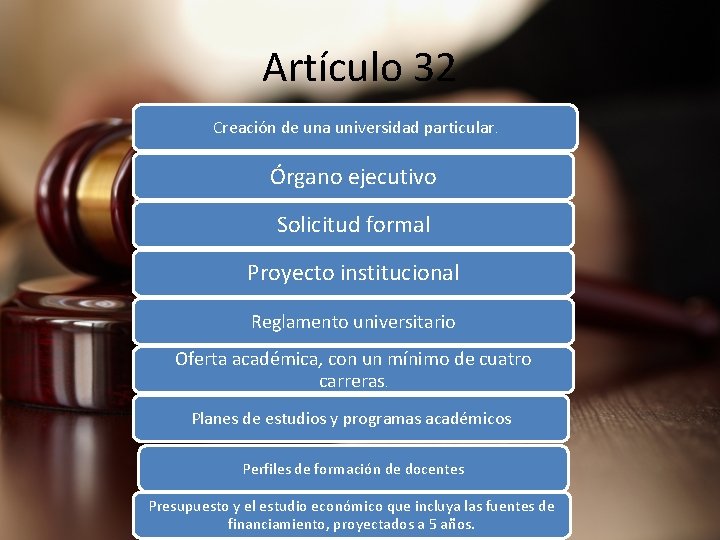 Artículo 32

Creación de una universidad particular.

Órgano ejecutivo

Solicitud formal

Proyecto institucional

Reglamento universitario

Oferta académica, con un mínimo de cuatro carreras.

Planes de estudios y programas académicos

Perfiles de formación de docentes

Presupuesto y el estudio económico que incluya las fuentes de financiamiento, proyectados a 5 años.